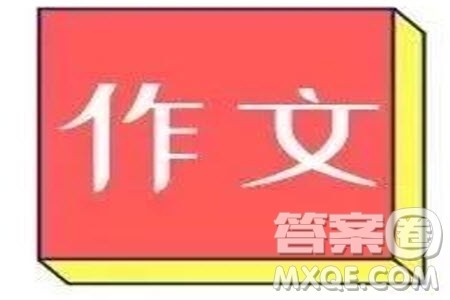 作文

答案圈
MXQE.COM